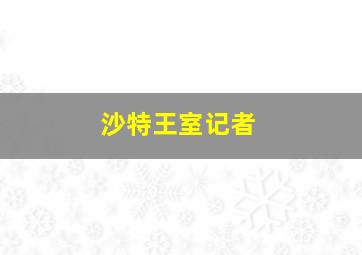 沙特王室记者